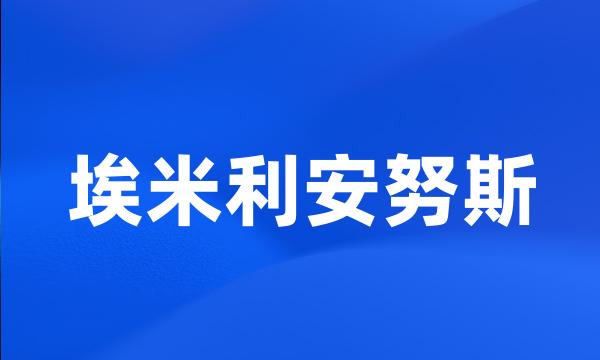 埃米利安努斯